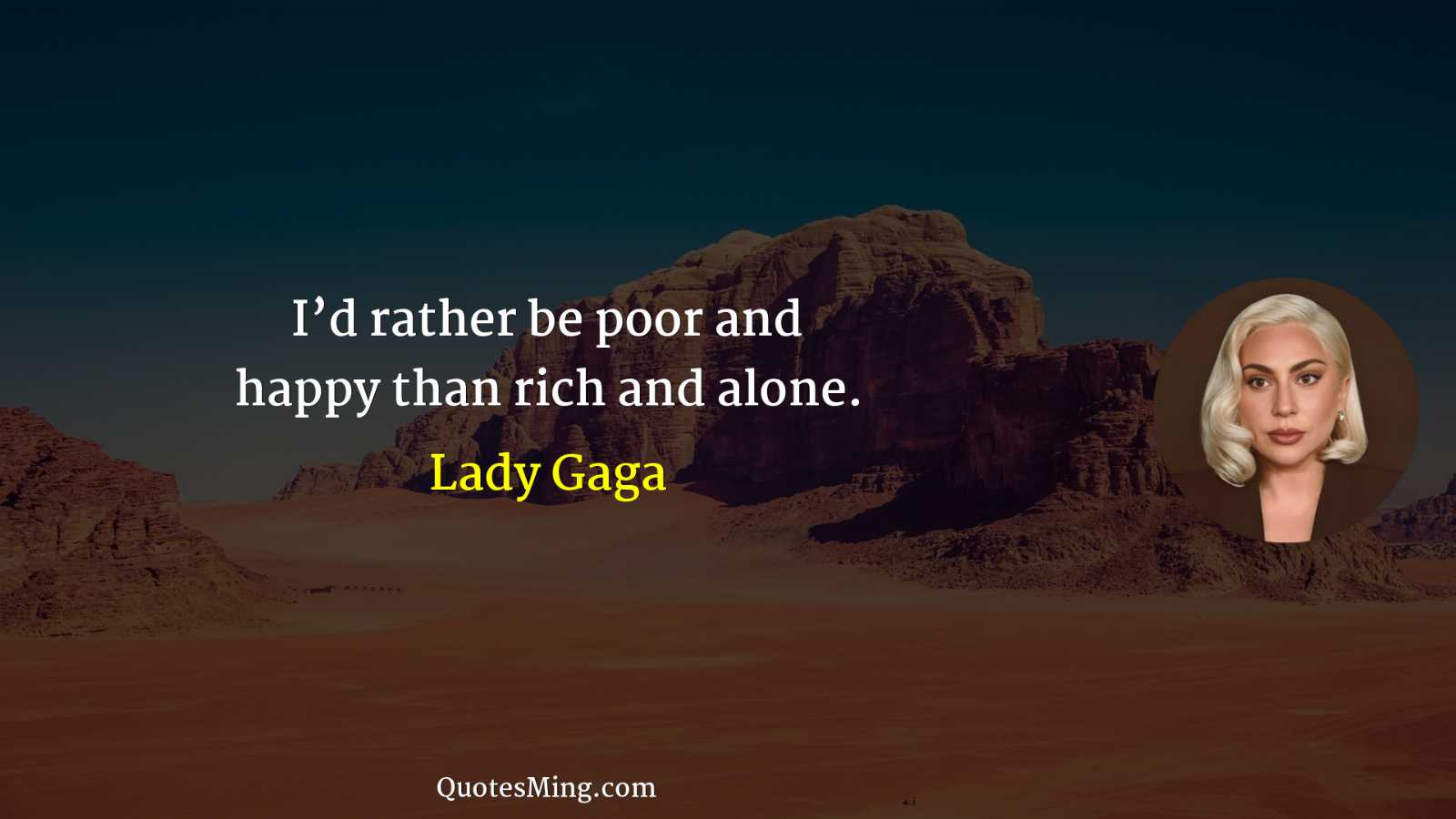 I’d rather be poor and happy than rich and alone.

Lady Gaga

QuotesMing.com